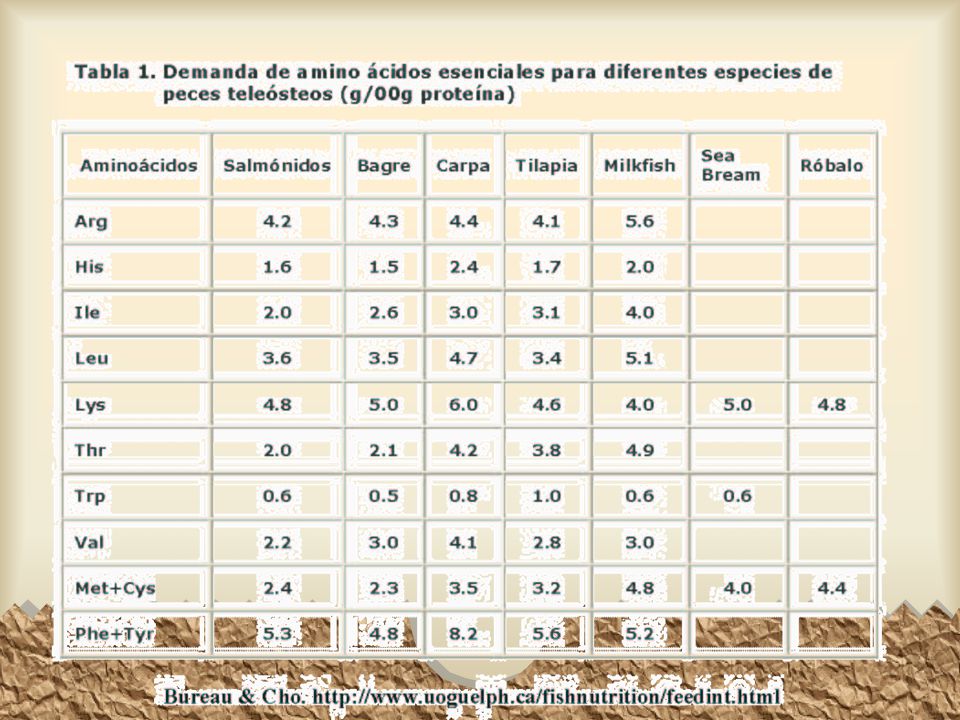 Tabla 1. Demanda de amino ácidos esenciales para diferentes especies de peces teleósteos (g/00g proteína)

| Aminoácidos | Salmónidos | Bagre | Carpa | Tilapia | Milkfish | Sea Bream | Róbalo |
|---|---|---|---|---|---|---|---|
| Arg | 4.2 | 4.3 | 4.4 | 4.1 | 5.6 | | |
| His | 1.6 | 1.5 | 2.4 | 1.7 | 2.0 | | |
| Ile | 2.0 | 2.6 | 3.0 | 3.1 | 4.0 | | |
| Leu | 3.6 | 3.5 | 4.7 | 3.4 | 5.1 | | |
| Lys | 4.8 | 5.0 | 6.0 | 4.6 | 4.0 | 5.0 | 4.8 |
| Thr | 2.0 | 2.1 | 4.2 | 3.8 | 4.9 | | |
| Trp | 0.6 | 0.5 | 0.8 | 1.0 | 0.6 | 0.6 | |
| Val | 2.2 | 3.0 | 4.1 | 2.8 | 3.0 | | |
| Met+Cys | 2.4 | 2.3 | 3.5 | 3.2 | 4.8 | 4.0 | 4.4 |
| Phe+Tyr | 5.3 | 4.8 | 8.2 | 5.6 | 5.2 | | |

Bureau & Cho. http://www.uoguelph.ca/fishnutrition/feedint.html